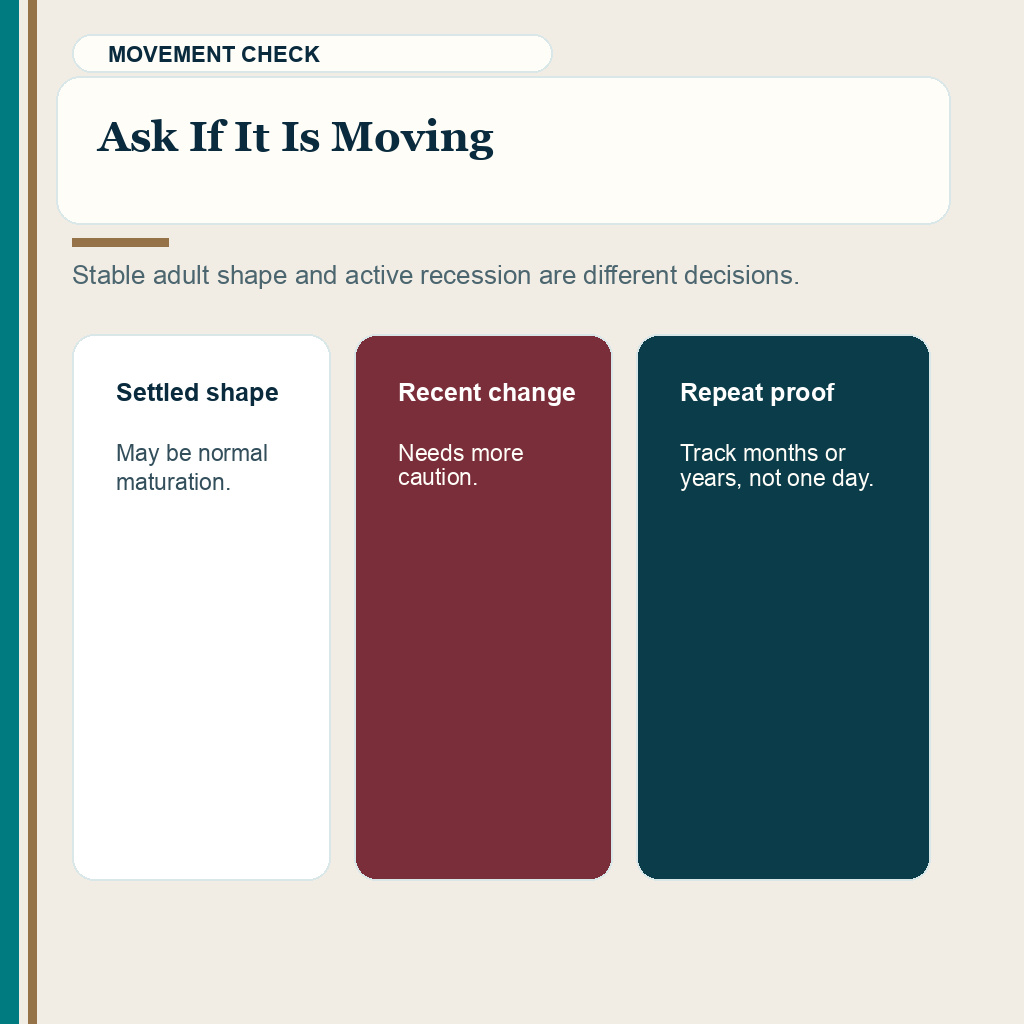 MOVEMENT CHECK

Ask If It Is Moving

Stable adult shape and active recession are different decisions.

Settled shape

May be normal maturation.

Recent change

Needs more caution.

Repeat proof

Track months or years, not one day.